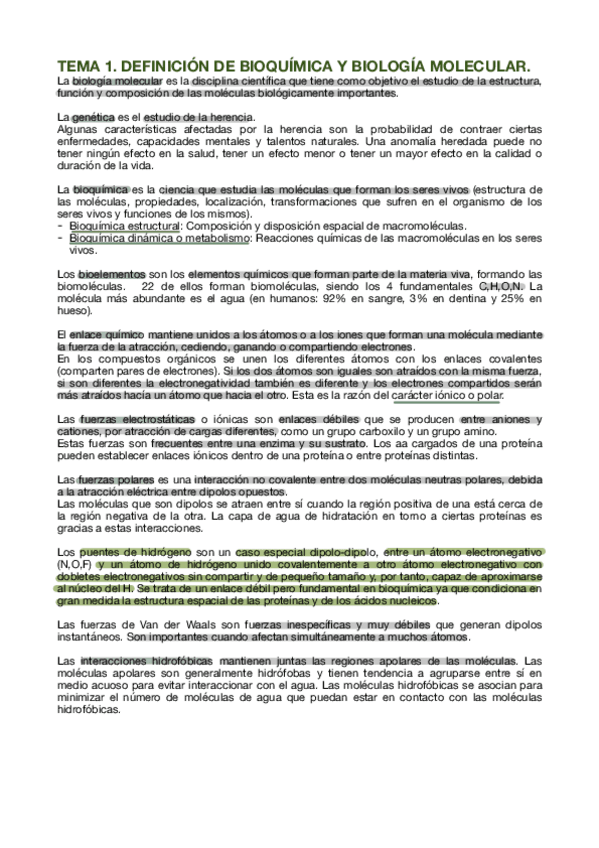 TEMA 1. DEFINICIÓN DE BIOQUÍMICA Y BIOLOGÍA MOLECULAR.
La biología molecular es la disciplina científica que tiene como objetivo el estudio de la estructura, función y composición de las moléculas biológicamente importantes.

La genética es el estudio de la herencia.
Algunas características afectadas por la herencia son la probabilidad de contraer ciertas enfermedades, capacidades mentales y talentos naturales. Una anomalía heredada puede no tener ningún efecto en la salud, tener un efecto menor o tener un mayor efecto en la calidad o duración de la vida.

La bioquímica es la ciencia que estudia las moléculas que forman los seres vivos (estructura de las moléculas, propiedades, localización, transformaciones que sufren en el organismo de los seres vivos y funciones de los mismos).
- Bioquímica estructural: Composición y disposición espacial de macromoléculas.
- Bioquímica dinámica o metabolismo: Reacciones químicas de las macromoléculas en los seres vivos.

Los bioelementos son los elementos químicos que forman parte de la materia viva, formando las biomoléculas. 22 de ellos forman biomoléculas, siendo los 4 fundamentales C,H,O,N. La molécula más abundante es el agua (en humanos: 92% en sangre, 3% en dentina y 25% en hueso).

El enlace químico mantiene unidos a los átomos o a los iones que forman una molécula mediante la fuerza de la atracción, cediendo, ganando o compartiendo electrones.
En los compuestos orgánicos se unen los diferentes átomos con los enlaces covalentes (comparten pares de electrones). Si los dos átomos son iguales son atraídos con la misma fuerza, si son diferentes la electronegatividad también es diferente y los electrones compartidos serán más atraídos hacia un átomo que hacia el otro. Esta es la razón del carácter iónico o polar.

Las fuerzas electrostáticas o iónicas son enlaces débiles que se producen entre aniones y cationes, por atracción de cargas diferentes, como un grupo carboxilo y un grupo amino.
Estas fuerzas son frecuentes entre una enzima y su sustrato. Los aa cargados de una proteína pueden establecer enlaces iónicos dentro de una proteína o entre proteínas distintas.

Las fuerzas polares es una interacción no covalente entre dos moléculas neutras polares, debida a la atracción eléctrica entre dipolos opuestos.
Las moléculas que son dipolos se atraen entre sí cuando la región positiva de una está cerca de la región negativa de la otra. La capa de agua de hidratación en torno a ciertas proteínas es gracias a estas interacciones.

Los puentes de hidrógeno son un caso especial dipolo-dipolo, entre un átomo electronegativo (N,O,F) y un átomo de hidrógeno unido covalentemente a otro átomo electronegativo con dobletes electronegativos sin compartir y de pequeño tamaño y, por tanto, capaz de aproximarse al núcleo del H. Se trata de un enlace débil pero fundamental en bioquímica ya que condiciona en gran medida la estructura espacial de las proteínas y de los ácidos nucleicos.

Las fuerzas de Van der Waals son fuerzas inespecíficas y muy débiles que generan dipolos instantáneos. Son importantes cuando afectan simultáneamente a muchos átomos.

Las interacciones hidrofóbicas mantienen juntas las regiones apolares de las moléculas. Las moléculas apolares son generalmente hidrófobas y tienen tendencia a agruparse entre sí en medio acuoso para evitar interaccionar con el agua. Las moléculas hidrofóbicas se asocian para minimizar el número de moléculas de agua que puedan estar en contacto con las moléculas hidrofóbicas.